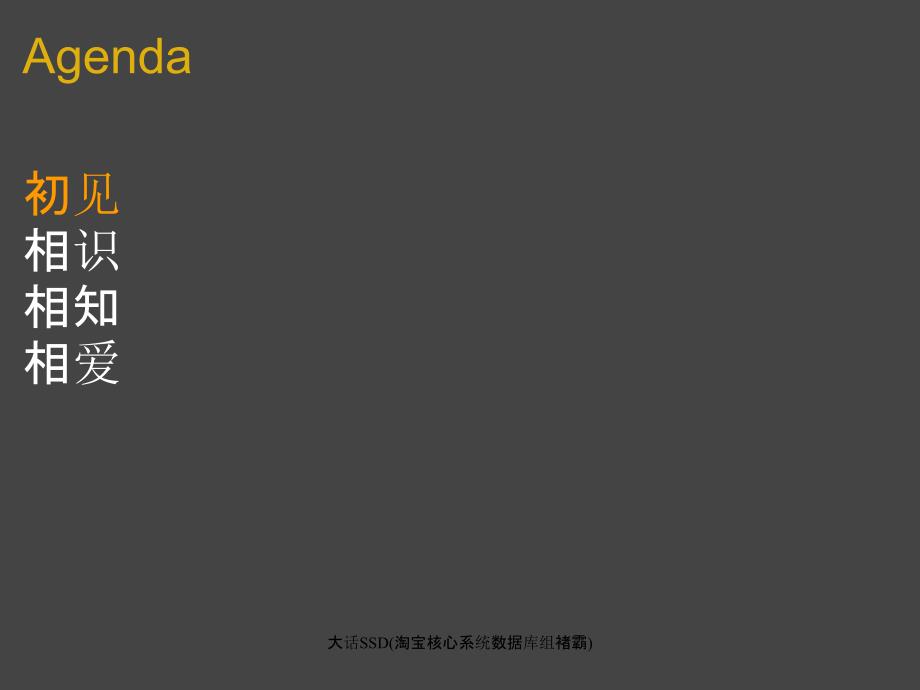 Agenda

初见
相识
相知
相爱

大话SSD(淘宝核心系统数据库组褚霸)